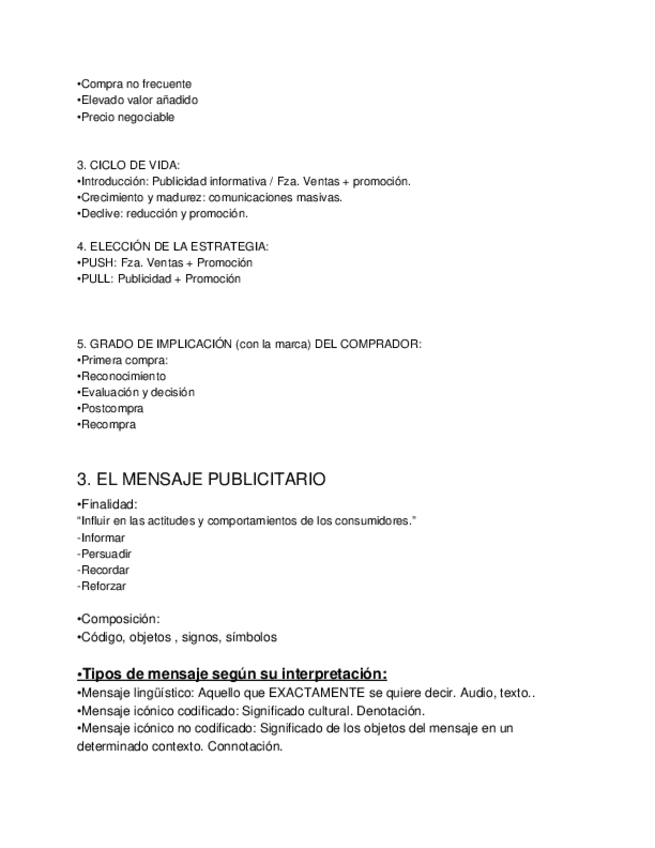 •Compra no frecuente
•Elevado valor añadido
•Precio negociable

3. CICLO DE VIDA:
•Introducción: Publicidad informativa / Fza. Ventas + promoción.
•Crecimiento y madurez: comunicaciones masivas.
•Declive: reducción y promoción.

4. ELECCIÓN DE LA ESTRATEGIA:
•PUSH: Fza. Ventas + Promoción
•PULL: Publicidad + Promoción

5. GRADO DE IMPLICACIÓN (con la marca) DEL COMPRADOR:
•Primera compra:
•Reconocimiento
•Evaluación y decisión
•Postcompra
•Recompra

3. EL MENSAJE PUBLICITARIO

•Finalidad:
"Influir en las actitudes y comportamientos de los consumidores."
-Informar
-Persuadir
-Recordar
-Reforzar

•Composición:
•Código, objetos , signos, símbolos

•Tipos de mensaje según su interpretación:
•Mensaje lingüístico: Aquello que EXACTAMENTE se quiere decir. Audio, texto..
•Mensaje icónico codificado: Significado cultural. Denotación.
•Mensaje icónico no codificado: Significado de los objetos del mensaje en un determinado contexto. Connotación.